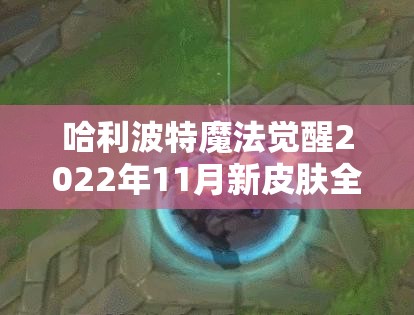 哈利波特魔法觉醒2022年11月新皮肤全